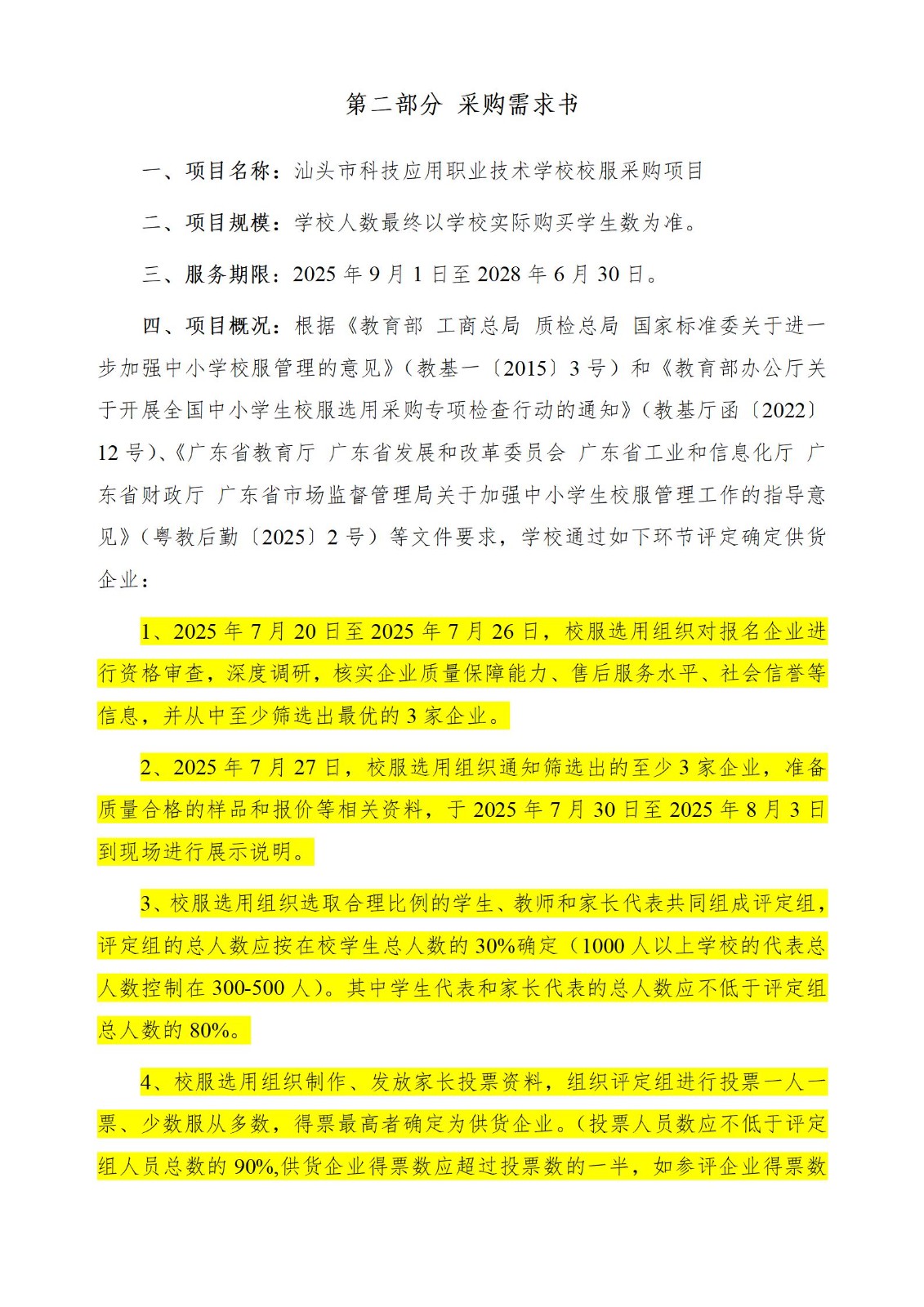 第二部分 采购需求书

一、项目名称：汕头市科技应用职业技术学校校服采购项目

二、项目规模：学校人数最终以学校实际购买学生数为准。

三、服务期限：2025 年 9 月 1 日至 2028 年 6 月 30 日。

四、项目概况：根据《教育部 工商总局 质检总局 国家标准委关于进一步加强中小学校服管理的意见》（教基一〔2015〕3 号）和《教育部办公厅关于开展全国中小学生校服选用采购专项检查行动的通知》（教基厅函〔2022〕12 号）、《广东省教育厅 广东省发展和改革委员会 广东省工业和信息化厅 广东省财政厅 广东省市场监督管理局关于加强中小学生校服管理工作的指导意见》（粤教后勤〔2025〕2 号）等文件要求，学校通过如下环节评定确定供货企业：

1、2025 年 7 月 20 日至 2025 年 7 月 26 日，校服选用组织对报名企业进行资格审查，深度调研，核实企业质量保障能力、售后服务水平、社会信誉等信息，并从中至少筛选出最优的 3 家企业。

2、2025 年 7 月 27 日，校服选用组织通知筛选出的至少 3 家企业，准备质量合格的样品和报价等相关资料，于 2025 年 7 月 30 日至 2025 年 8 月 3 日到现场进行展示说明。

3、校服选用组织选取合理比例的学生、教师和家长代表共同组成评定组，评定组的总人数应按在校学生总人数的 30%确定（1000 人以上学校的代表总人数控制在 300-500 人）。其中学生代表和家长代表的总人数应不低于评定组总人数的 80%。

4、校服选用组织制作、发放家长投票资料，组织评定组进行投票一人一票、少数服从多数，得票最高者确定为供货企业。（投票人员数应不低于评定组人员总数的 90%,供货企业得票数应超过投票数的一半，如参评企业得票数